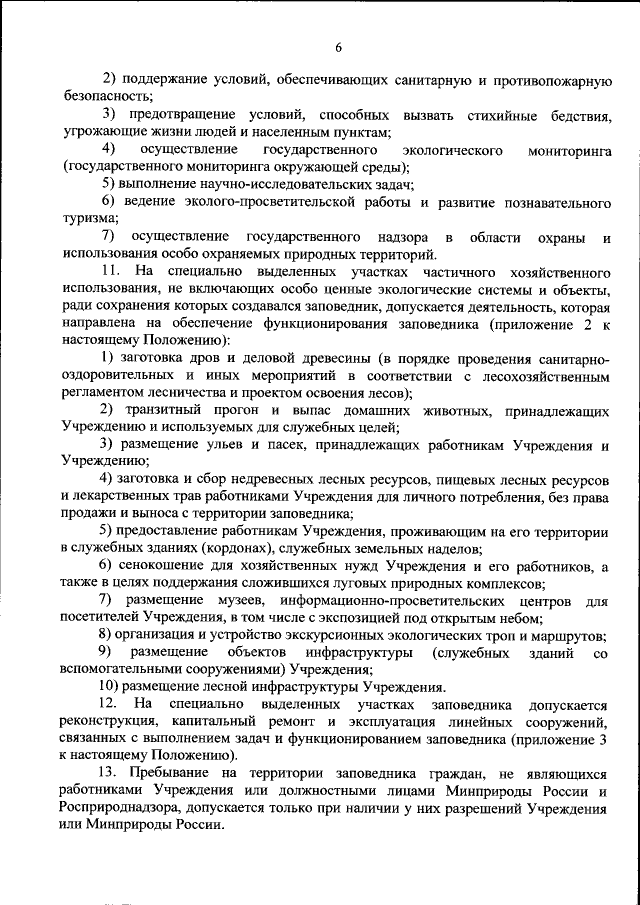 6

2) поддержание условий, обеспечивающих санитарную и противопожарную безопасность;

3) предотвращение условий, способных вызвать стихийные бедствия, угрожающие жизни людей и населенным пунктам;

4) осуществление государственного экологического мониторинга (государственного мониторинга окружающей среды);

5) выполнение научно-исследовательских задач;

6) ведение эколого-просветительской работы и развитие познавательного туризма;

7) осуществление государственного надзора в области охраны и использования особо охраняемых природных территорий.

11. На специально выделенных участках частичного хозяйственного использования, не включающих особо ценные экологические системы и объекты, ради сохранения которых создавался заповедник, допускается деятельность, которая направлена на обеспечение функционирования заповедника (приложение 2 к настоящему Положению):

1) заготовка дров и деловой древесины (в порядке проведения санитарно-оздоровительных и иных мероприятий в соответствии с лесохозяйственным регламентом лесничества и проектом освоения лесов);

2) транзитный прогон и выпас домашних животных, принадлежащих Учреждению и используемых для служебных целей;

3) размещение ульев и пасек, принадлежащих работникам Учреждения и Учреждению;

4) заготовка и сбор недревесных лесных ресурсов, пищевых лесных ресурсов и лекарственных трав работниками Учреждения для личного потребления, без права продажи и выноса с территории заповедника;

5) предоставление работникам Учреждения, проживающим на его территории в служебных зданиях (кордонах), служебных земельных наделов;

6) сенокошение для хозяйственных нужд Учреждения и его работников, а также в целях поддержания сложившихся луговых природных комплексов;

7) размещение музеев, информационно-просветительских центров для посетителей Учреждения, в том числе с экспозицией под открытым небом;

8) организация и устройство экскурсионных экологических троп и маршрутов;

9) размещение объектов инфраструктуры (служебных зданий со вспомогательными сооружениями) Учреждения;

10) размещение лесной инфраструктуры Учреждения.

12. На специально выделенных участках заповедника допускается реконструкция, капитальный ремонт и эксплуатация линейных сооружений, связанных с выполнением задач и функционированием заповедника (приложение 3 к настоящему Положению).

13. Пребывание на территории заповедника граждан, не являющихся работниками Учреждения или должностными лицами Минприроды России и Росприроднадзора, допускается только при наличии у них разрешений Учреждения или Минприроды России.